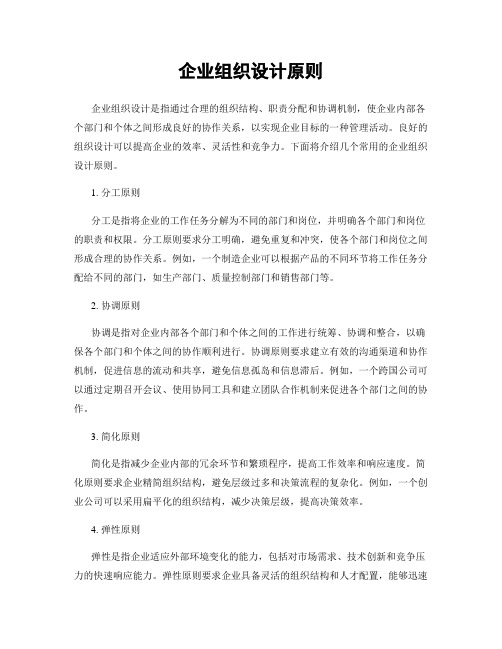 企业组织设计原则

企业组织设计是指通过合理的组织结构、职责分配和协调机制，使企业内部各个部门和个体之间形成良好的协作关系，以实现企业目标的一种管理活动。良好的组织设计可以提高企业的效率、灵活性和竞争力。下面将介绍几个常用的企业组织设计原则。

1. 分工原则

分工是指将企业的工作任务分解为不同的部门和岗位，并明确各个部门和岗位的职责和权限。分工原则要求分工明确，避免重复和冲突，使各个部门和岗位之间形成合理的协作关系。例如，一个制造企业可以根据产品的不同环节将工作任务分配给不同的部门，如生产部门、质量控制部门和销售部门等。

2. 协调原则

协调是指对企业内部各个部门和个体之间的工作进行统筹、协调和整合，以确保各个部门和个体之间的协作顺利进行。协调原则要求建立有效的沟通渠道和协作机制，促进信息的流动和共享，避免信息孤岛和信息滞后。例如，一个跨国公司可以通过定期召开会议、使用协同工具和建立团队合作机制来促进各个部门之间的协作。

3. 简化原则

简化是指减少企业内部的冗余环节和繁琐程序，提高工作效率和响应速度。简化原则要求企业精简组织结构，避免层级过多和决策流程的复杂化。例如，一个创业公司可以采用扁平化的组织结构，减少决策层级，提高决策效率。

4. 弹性原则

弹性是指企业适应外部环境变化的能力，包括对市场需求、技术创新和竞争压力的快速响应能力。弹性原则要求企业具备灵活的组织结构和人才配置，能够迅速